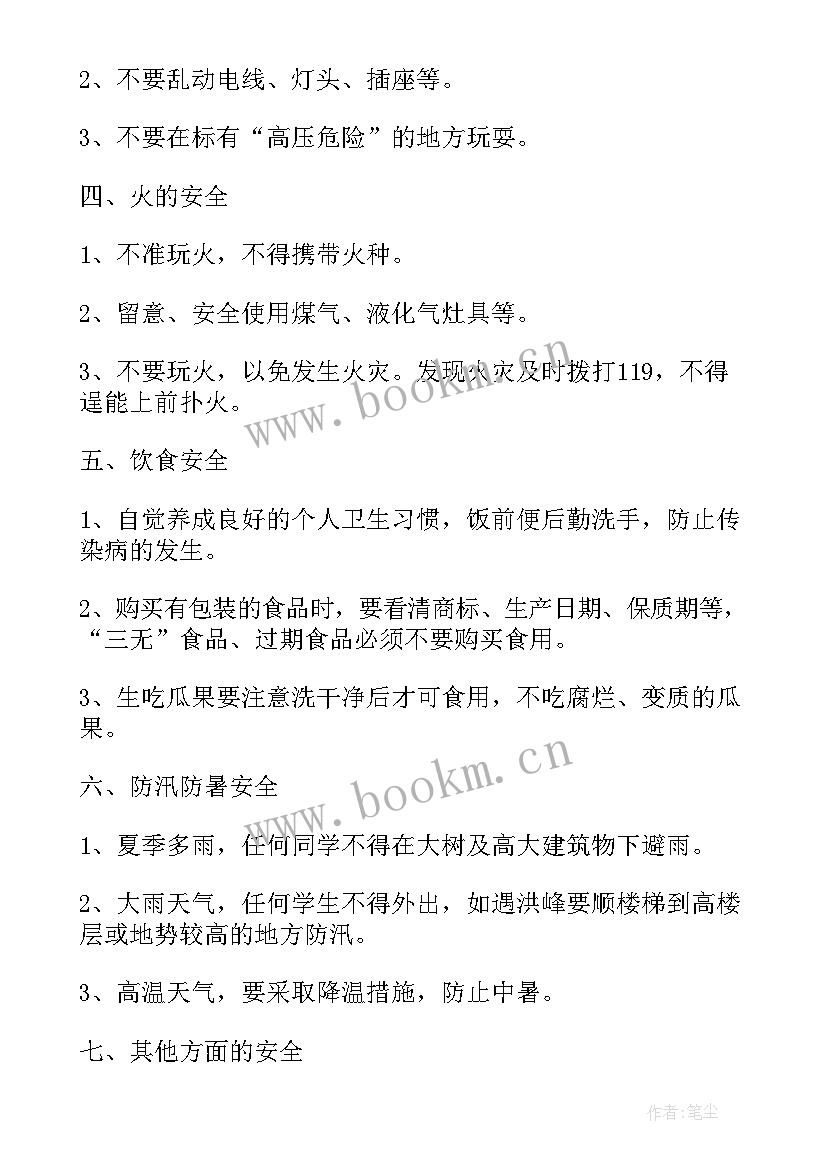 2、不要乱动电线、灯头、插座等。

3、不要在标有“高压危险”的地方玩耍。

四、火的安全

1、不准玩火，不得携带火种。

2、留意、安全使用煤气、液化气灶具等。

3、不要玩火，以免发生火灾。发现火灾及时拨打119，不得逞能上前扑火。

五、饮食安全

1、自觉养成良好的个人卫生习惯，饭前便后勤洗手，防止传染病的发生。

2、购买有包装的食品时，要看清商标、生产日期、保质期等，“三无”食品、过期食品必须不要购买食用。

3、生吃瓜果要注意洗干净后才可食用，不吃腐烂、变质的瓜果。

六、防汛防暑安全

1、夏季多雨，任何同学不得在大树及高大建筑物下避雨。

2、大雨天气，任何学生不得外出，如遇洪峰要顺楼梯到高楼层或地势较高的地方防汛。

3、高温天气，要采取降温措施，防止中暑。

七、其他方面的安全

www.bookm.cn

www.bookm.cn

作者:笔尘